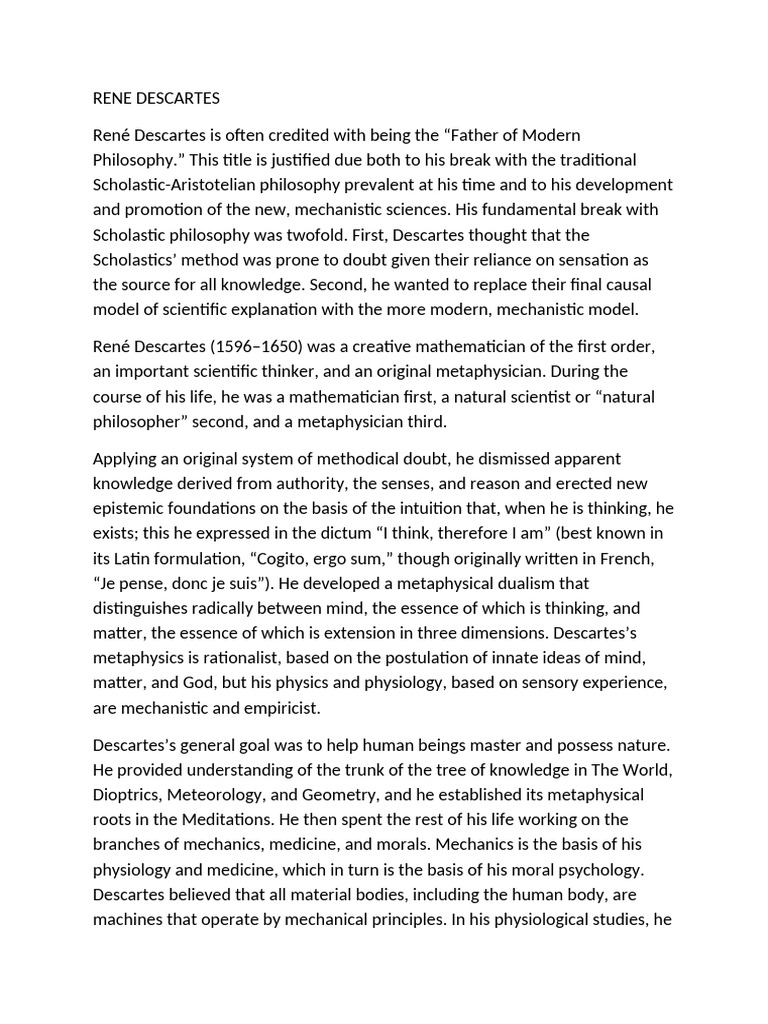 RENE DESCARTES

René Descartes is often credited with being the “Father of Modern Philosophy.” This title is justified due both to his break with the traditional Scholastic-Aristotelian philosophy prevalent at his time and to his development and promotion of the new, mechanistic sciences. His fundamental break with Scholastic philosophy was twofold. First, Descartes thought that the Scholastics’ method was prone to doubt given their reliance on sensation as the source for all knowledge. Second, he wanted to replace their final causal model of scientific explanation with the more modern, mechanistic model.

René Descartes (1596–1650) was a creative mathematician of the first order, an important scientific thinker, and an original metaphysician. During the course of his life, he was a mathematician first, a natural scientist or “natural philosopher” second, and a metaphysician third.

Applying an original system of methodical doubt, he dismissed apparent knowledge derived from authority, the senses, and reason and erected new epistemic foundations on the basis of the intuition that, when he is thinking, he exists; this he expressed in the dictum “I think, therefore I am” (best known in its Latin formulation, “Cogito, ergo sum,” though originally written in French, “Je pense, donc je suis”). He developed a metaphysical dualism that distinguishes radically between mind, the essence of which is thinking, and matter, the essence of which is extension in three dimensions. Descartes’s metaphysics is rationalist, based on the postulation of innate ideas of mind, matter, and God, but his physics and physiology, based on sensory experience, are mechanistic and empiricist.

Descartes’s general goal was to help human beings master and possess nature. He provided understanding of the trunk of the tree of knowledge in The World, Dioptrics, Meteorology, and Geometry, and he established its metaphysical roots in the Meditations. He then spent the rest of his life working on the branches of mechanics, medicine, and morals. Mechanics is the basis of his physiology and medicine, which in turn is the basis of his moral psychology. Descartes believed that all material bodies, including the human body, are machines that operate by mechanical principles. In his physiological studies, he